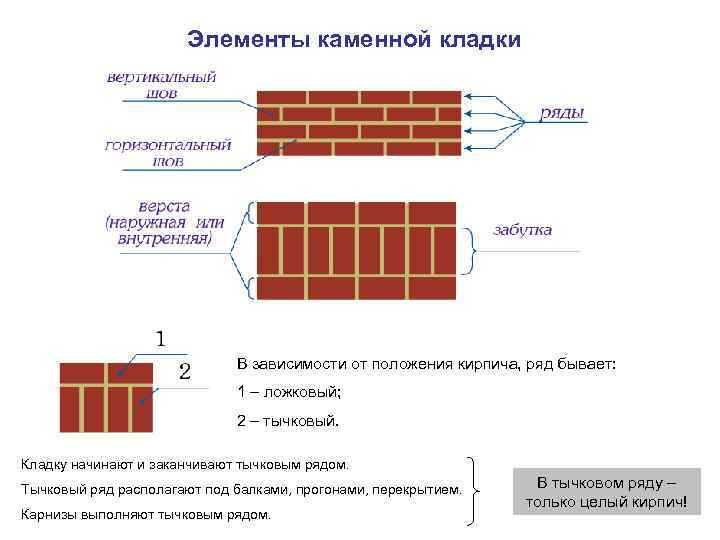 Элементы каменной кладки

вертикальный шов

горизонтальный шов

ряды

верста (наружная или внутренняя)

забутка

1

2

В зависимости от положения кирпича, ряд бывает:

1 – ложковый;

2 – тычковый.

Кладку начинают и заканчивают тычковым рядом.

Тычковый ряд располагают под балками, прогонами, перекрытием.

Карнизы выполняют тычковым рядом.

В тычковом ряду – только целый кирпич!